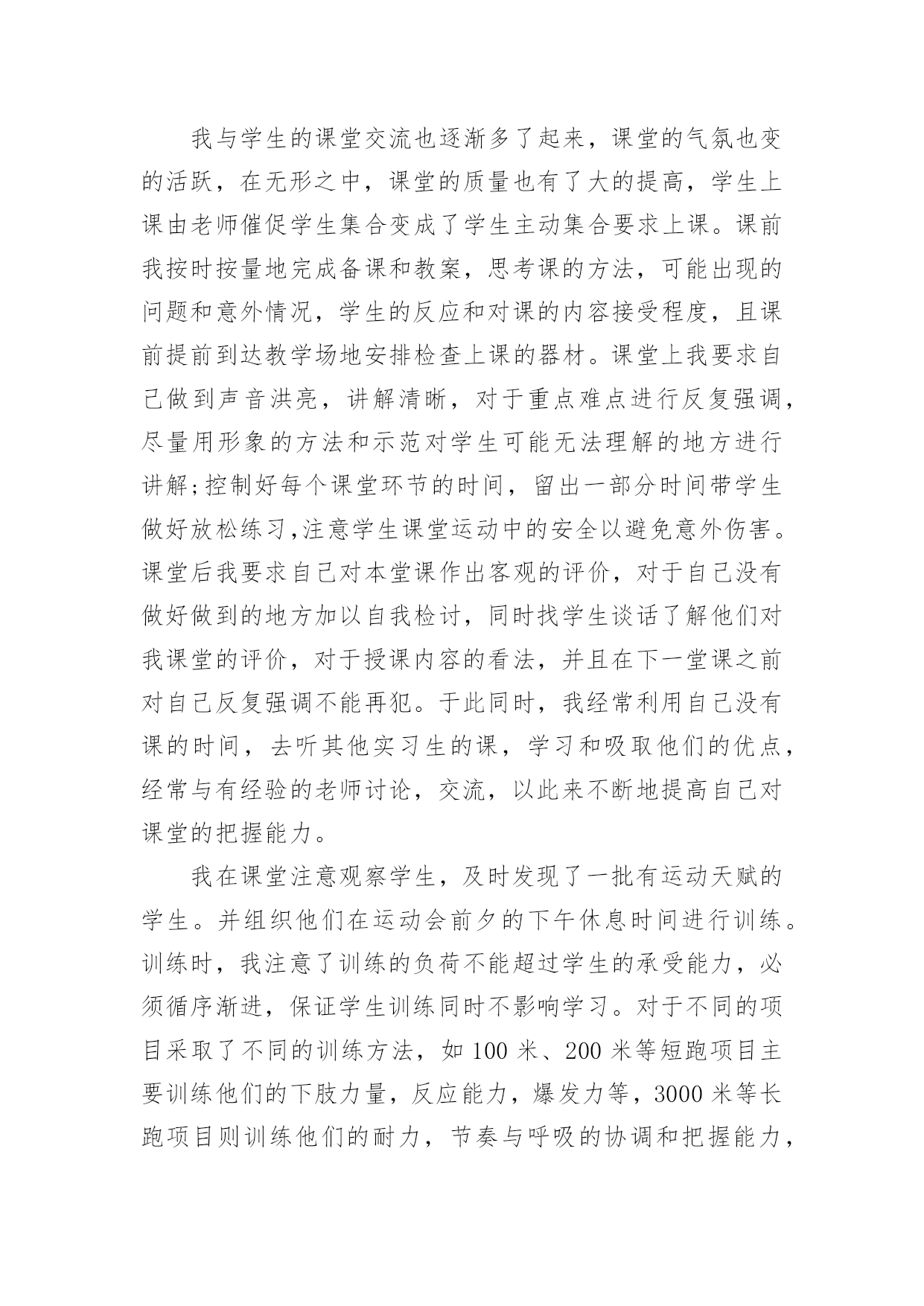 我与学生的课堂交流也逐渐多了起来，课堂的气氛也变的活跃，在无形之中，课堂的质量也有了大的提高，学生上课由老师催促学生集合变成了学生主动集合要求上课。课前我按时按量地完成备课和教案，思考课的方法，可能出现的问题和意外情况，学生的反应和对课的内容接受程度，且课前提前到达教学场地安排检查上课的器材。课堂上我要求自己做到声音洪亮，讲解清晰，对于重点难点进行反复强调，尽量用形象的方法和示范对学生可能无法理解的地方进行讲解;控制好每个课堂环节的时间，留出一部分时间带学生做好放松练习,注意学生课堂运动中的安全以避免意外伤害。课堂后我要求自己对本堂课作出客观的评价，对于自己没有做好做到的地方加以自我检讨，同时找学生谈话了解他们对我课堂的评价，对于授课内容的看法，并且在下一堂课之前对自己反复强调不能再犯。于此同时，我经常利用自己没有课的时间，去听其他实习生的课，学习和吸取他们的优点，经常与有经验的老师讨论，交流，以此来不断地提高自己对课堂的把握能力。

我在课堂注意观察学生，及时发现了一批有运动天赋的学生。并组织他们在运动会前夕的下午休息时间进行训练。训练时，我注意了训练的负荷不能超过学生的承受能力，必须循序渐进，保证学生训练同时不影响学习。对于不同的项目采取了不同的训练方法，如 100 米、200 米等短跑项目主要训练他们的下肢力量，反应能力，爆发力等，3000 米等长跑项目则训练他们的耐力，节奏与呼吸的协调和把握能力，